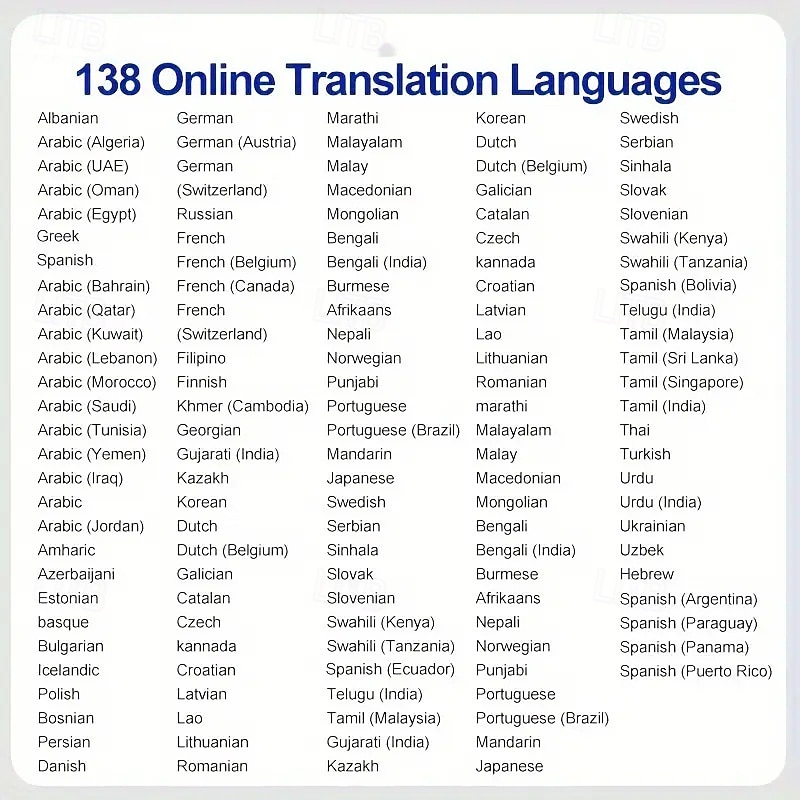 138 Online Translation Languages

Albanian
Arabic (Algeria)
Arabic (UAE)
Arabic (Oman)
Arabic (Egypt)
Greek
Spanish
Arabic (Bahrain)
Arabic (Qatar)
Arabic (Kuwait)
Arabic (Lebanon)
Arabic (Morocco)
Arabic (Saudi)
Arabic (Tunisia)
Arabic (Yemen)
Arabic (Iraq)
Arabic
Arabic (Jordan)
Amharic
Azerbaijani
Estonian
basque
Bulgarian
Icelandic
Polish
Bosnian
Persian
Danish

German
German (Austria)
German
(Switzerland)
Russian
French
French (Belgium)
French (Canada)
French
(Switzerland)
Filipino
Finnish
Khmer (Cambodia)
Georgian
Gujarati (India)
Kazakh
Korean
Dutch
Dutch (Belgium)
Galician
Catalan
Czech
kannada
Croatian
Latvian
Lao
Lithuanian
Romanian

Marathi
Malayalam
Malay
Macedonian
Mongolian
Bengali
Bengali (India)
Burmese
Afrikaans
Nepali
Norwegian
Punjabi
Portuguese
Portuguese (Brazil)
Mandarin
Japanese
Swedish
Serbian
Sinhala
Slovak
Slovenian
Swahili (Kenya)
Swahili (Tanzania)
Spanish (Ecuador)
Telugu (India)
Tamil (Malaysia)
Gujarati (India)
Kazakh

Korean
Dutch
Dutch (Belgium)
Galician
Catalan
Czech
kannada
Croatian
Latvian
Lao
Lithuanian
Romanian
marathi
Malayalam
Malay
Macedonian
Mongolian
Bengali
Bengali (India)
Burmese
Afrikaans
Nepali
Norwegian
Punjabi
Portuguese
Portuguese (Brazil)
Mandarin
Japanese

Swedish
Serbian
Sinhala
Slovak
Slovenian
Swahili (Kenya)
Swahili (Tanzania)
Spanish (Bolivia)
Telugu (India)
Tamil (Malaysia)
Tamil (Sri Lanka)
Tamil (Singapore)
Tamil (India)
Thai
Turkish
Urdu
Urdu (India)
Ukrainian
Uzbek
Hebrew
Spanish (Argentina)
Spanish (Paraguay)
Spanish (Panama)
Spanish (Puerto Rico)

LITB